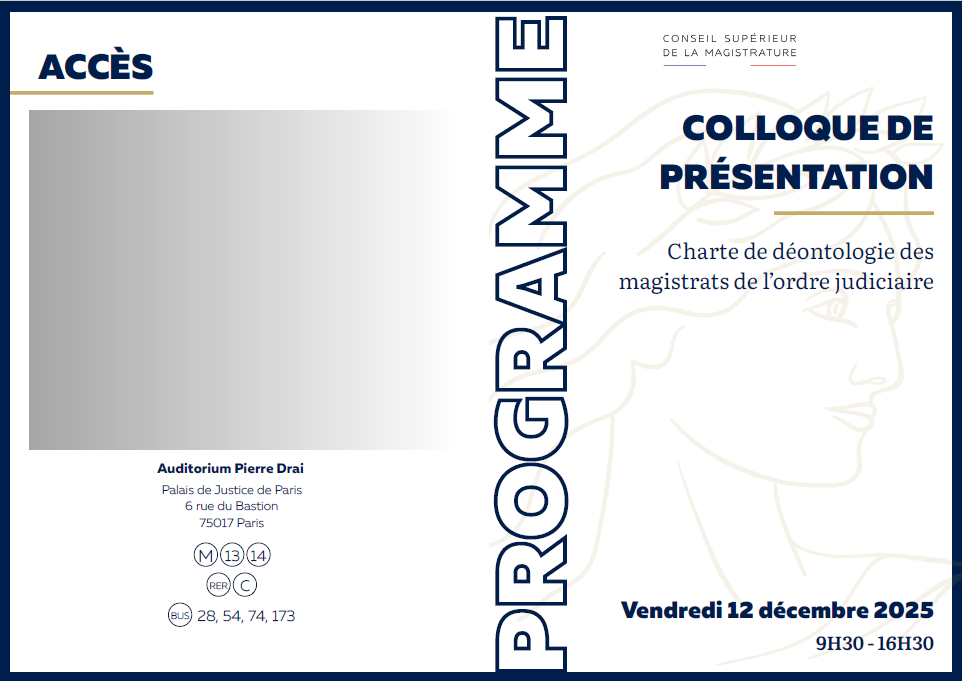 ACCÈS

Auditorium Pierre Drai

Palais de Justice de Paris
6 rue du Bastion
75017 Paris

M 13 14

RER C

BUS 28, 54, 74, 173

PROGRAMME

CONSEIL SUPÉRIEUR
DE LA MAGISTRATURE

COLLOQUE DE PRÉSENTATION

Charte de déontologie des magistrats de l'ordre judiciaire

Vendredi 12 décembre 2025

9H30 - 16H30